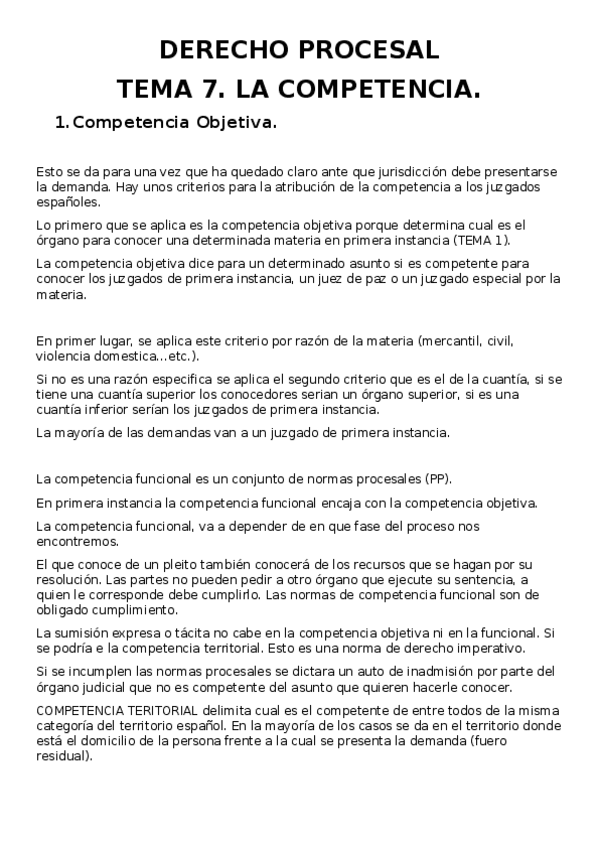 DERECHO PROCESAL

TEMA 7. LA COMPETENCIA.

1. Competencia Objetiva.

Esto se da para una vez que ha quedado claro ante que jurisdicción debe presentarse la demanda. Hay unos criterios para la atribución de la competencia a los juzgados españoles.

Lo primero que se aplica es la competencia objetiva porque determina cual es el órgano para conocer una determinada materia en primera instancia (TEMA 1).

La competencia objetiva dice para un determinado asunto si es competente para conocer los juzgados de primera instancia, un juez de paz o un juzgado especial por la materia.

En primer lugar, se aplica este criterio por razón de la materia (mercantil, civil, violencia domestica...etc.).

Si no es una razón especifica se aplica el segundo criterio que es el de la cuantía, si se tiene una cuantía superior los conocedores serian un órgano superior, si es una cuantía inferior serían los juzgados de primera instancia.

La mayoría de las demandas van a un juzgado de primera instancia.

La competencia funcional es un conjunto de normas procesales (PP).

En primera instancia la competencia funcional encaja con la competencia objetiva.

La competencia funcional, va a depender de en que fase del proceso nos encontremos.

El que conoce de un pleito también conocerá de los recursos que se hagan por su resolución. Las partes no pueden pedir a otro órgano que ejecute su sentencia, a quien le corresponde debe cumplirlo. Las normas de competencia funcional son de obligado cumplimiento.

La sumisión expresa o tácita no cabe en la competencia objetiva ni en la funcional. Si se podría e la competencia territorial. Esto es una norma de derecho imperativo.

Si se incumplen las normas procesales se dictara un auto de inadmisión por parte del órgano judicial que no es competente del asunto que quieren hacerle conocer.

COMPETENCIA TERITORIAL delimita cual es el competente de entre todos de la misma categoría del territorio español. En la mayoría de los casos se da en el territorio donde está el domicilio de la persona frente a la cual se presenta la demanda (fuero residual).